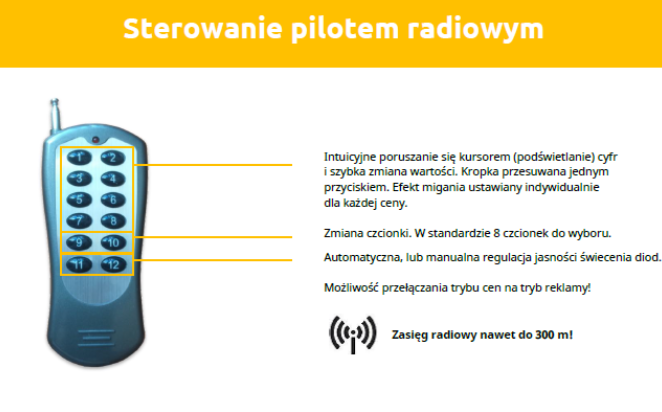 Sterowanie pilotem radiowym

1 2
3 4
5 6
7 8
9 10
11 12

Intuicyjne poruszanie się kursorem (podświetlanie) cyfr i szybka zmiana wartości. Kropka przesuwana jednym przyciskiem. Efekt migania ustawiany indywidualnie dla każdej ceny.

Zmiana czcionki. W standardzie 8 czcionek do wyboru.

Automatyczna, lub manualna regulacja jasności świecenia diod.

Możliwość przełączania trybu cen na tryb reklamy!

Zasięg radiowy nawet do 300 m!